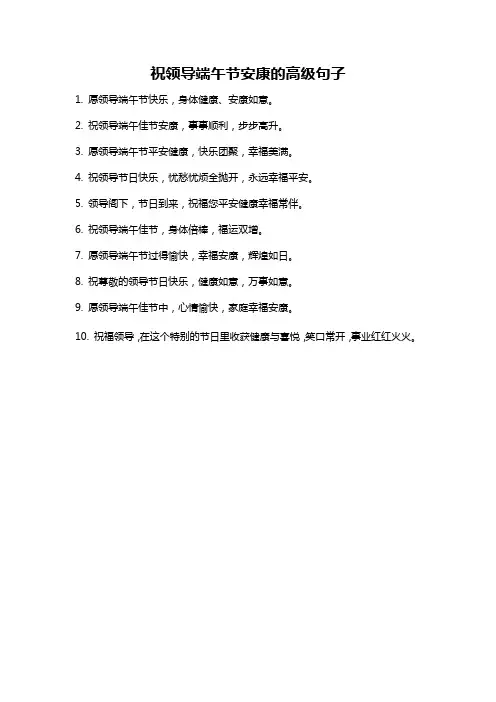 祝领导端午节安康的高级句子

1. 愿领导端午节快乐，身体健康、安康如意。

2. 祝领导端午佳节安康，事事顺利，步步高升。

3. 愿领导端午节平安健康，快乐团聚，幸福美满。

4. 祝领导节日快乐，忧愁忧烦全抛开，永远幸福平安。

5. 领导阁下，节日到来，祝福您平安健康幸福常伴。

6. 祝领导端午佳节，身体倍棒，福运双增。

7. 愿领导端午节过得愉快，幸福安康，辉煌如日。

8. 祝尊敬的领导节日快乐，健康如意，万事如意。

9. 愿领导端午佳节中，心情愉快，家庭幸福安康。

10. 祝福领导，在这个特别的节日里收获健康与喜悦，笑口常开，事业红红火火。